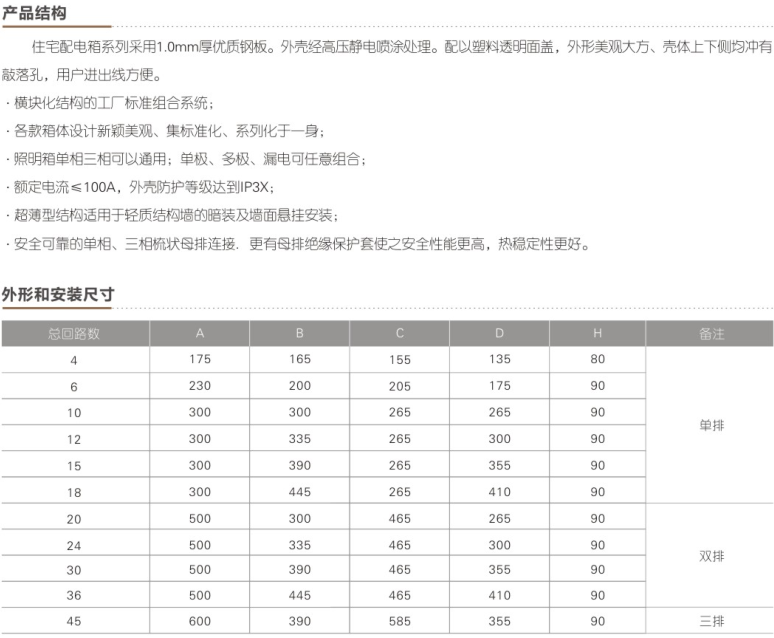 产品结构

住宅配电箱系列采用1.0mm厚优质钢板。外壳经高压静电喷涂处理。配以塑料透明面盖，外形美观大方、壳体上下侧均冲有敲落孔，用户进出线方便。

· 横块化结构的工厂标准组合系统；

· 各款箱体设计新颖美观、集标准化、系列化于一身；

· 照明箱单相三相可以通用；单极、多极、漏电可任意组合；

· 额定电流≤100A，外壳防护等级达到IP3X；

· 超薄型结构适用于轻质结构墙的暗装及墙面悬挂安装；

· 安全可靠的单相、三相梳状母排连接．更有母排绝缘保护套使之安全性能更高，热稳定性更好。

外形和安装尺寸

| 总回路数 | A | B | C | D | H | 备注 |
|---|---|---|---|---|---|---|
| 4 | 175 | 165 | 155 | 135 | 80 | 单排 |
| 6 | 230 | 200 | 205 | 175 | 90 | |
| 10 | 300 | 300 | 265 | 265 | 90 | |
| 12 | 300 | 335 | 265 | 300 | 90 | |
| 15 | 300 | 390 | 265 | 355 | 90 | |
| 18 | 300 | 445 | 265 | 410 | 90 | |
| 20 | 500 | 300 | 465 | 265 | 90 | 双排 |
| 24 | 500 | 335 | 465 | 300 | 90 | |
| 30 | 500 | 390 | 465 | 355 | 90 | |
| 36 | 500 | 445 | 465 | 410 | 90 | |
| 45 | 600 | 390 | 585 | 355 | 90 | 三排 |